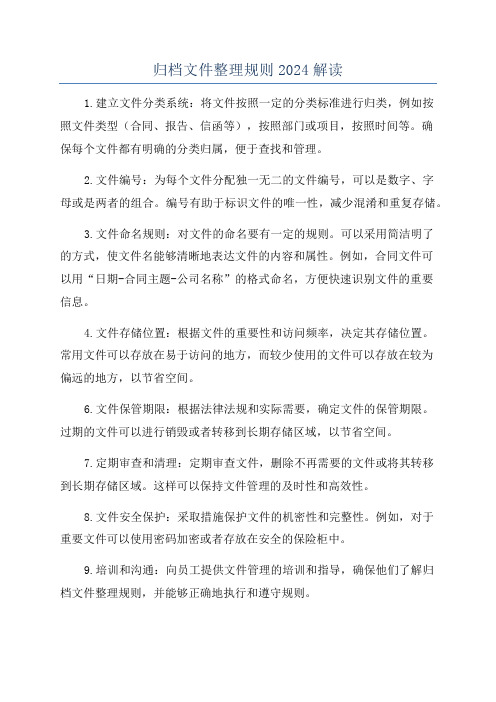 归档文件整理规则 2024 解读

1.建立文件分类系统：将文件按照一定的分类标准进行归类，例如按照文件类型（合同、报告、信函等），按照部门或项目，按照时间等。确保每个文件都有明确的分类归属，便于查找和管理。

2.文件编号：为每个文件分配独一无二的文件编号，可以是数字、字母或是两者的组合。编号有助于标识文件的唯一性，减少混淆和重复存储。

3.文件命名规则：对文件的命名要有一定的规则。可以采用简洁明了的方式，使文件名能够清晰地表达文件的内容和属性。例如，合同文件可以用“日期-合同主题-公司名称”的格式命名，方便快速识别文件的重要信息。

4.文件存储位置：根据文件的重要性和访问频率，决定其存储位置。常用文件可以存放在易于访问的地方，而较少使用的文件可以存放在较为偏远的地方，以节省空间。

6.文件保管期限：根据法律法规和实际需要，确定文件的保管期限。过期的文件可以进行销毁或者转移到长期存储区域，以节省空间。

7.定期审查和清理：定期审查文件，删除不再需要的文件或将其转移到长期存储区域。这样可以保持文件管理的及时性和高效性。

8.文件安全保护：采取措施保护文件的机密性和完整性。例如，对于重要文件可以使用密码加密或者存放在安全的保险柜中。

9.培训和沟通：向员工提供文件管理的培训和指导，确保他们了解归档文件整理规则，并能够正确地执行和遵守规则。